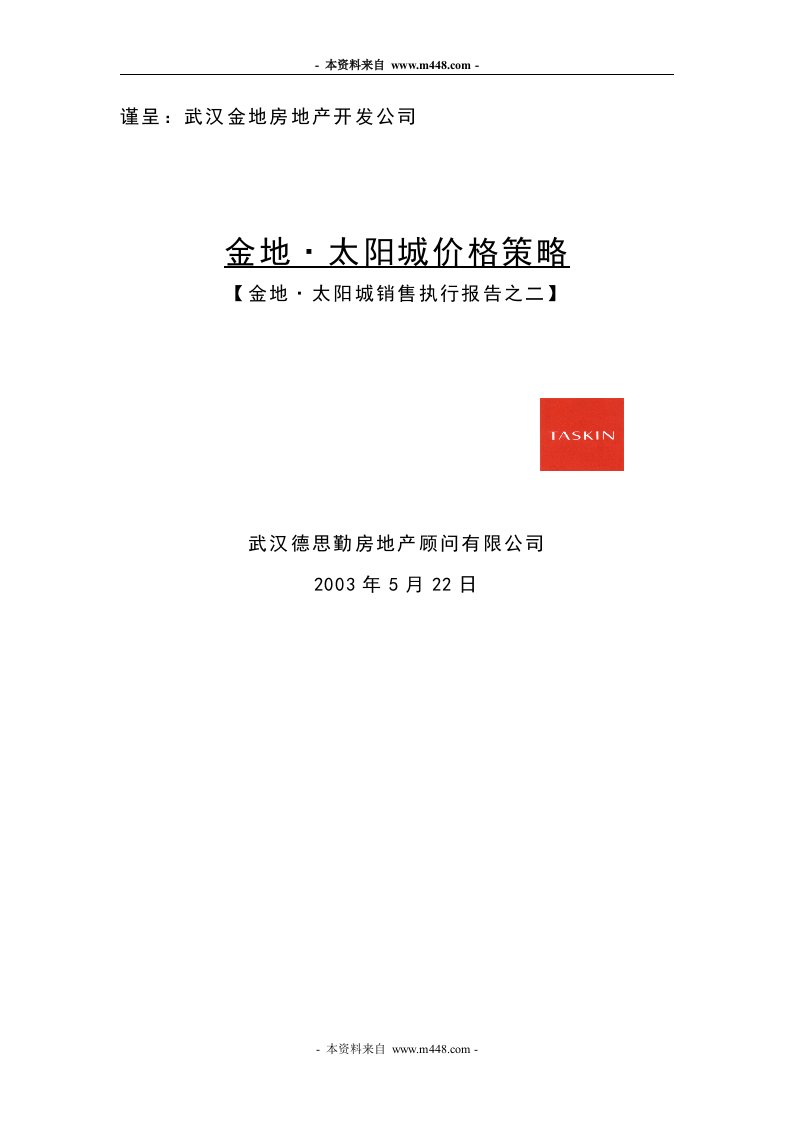 - 本资料来自 www.m448.com -

谨呈：武汉金地房地产开发公司

金地·太阳城价格策略

【金地·太阳城销售执行报告之二】

TASKIN

武汉德思勤房地产顾问有限公司

2003 年 5 月 22 日

- 本资料来自 www.m448.com -